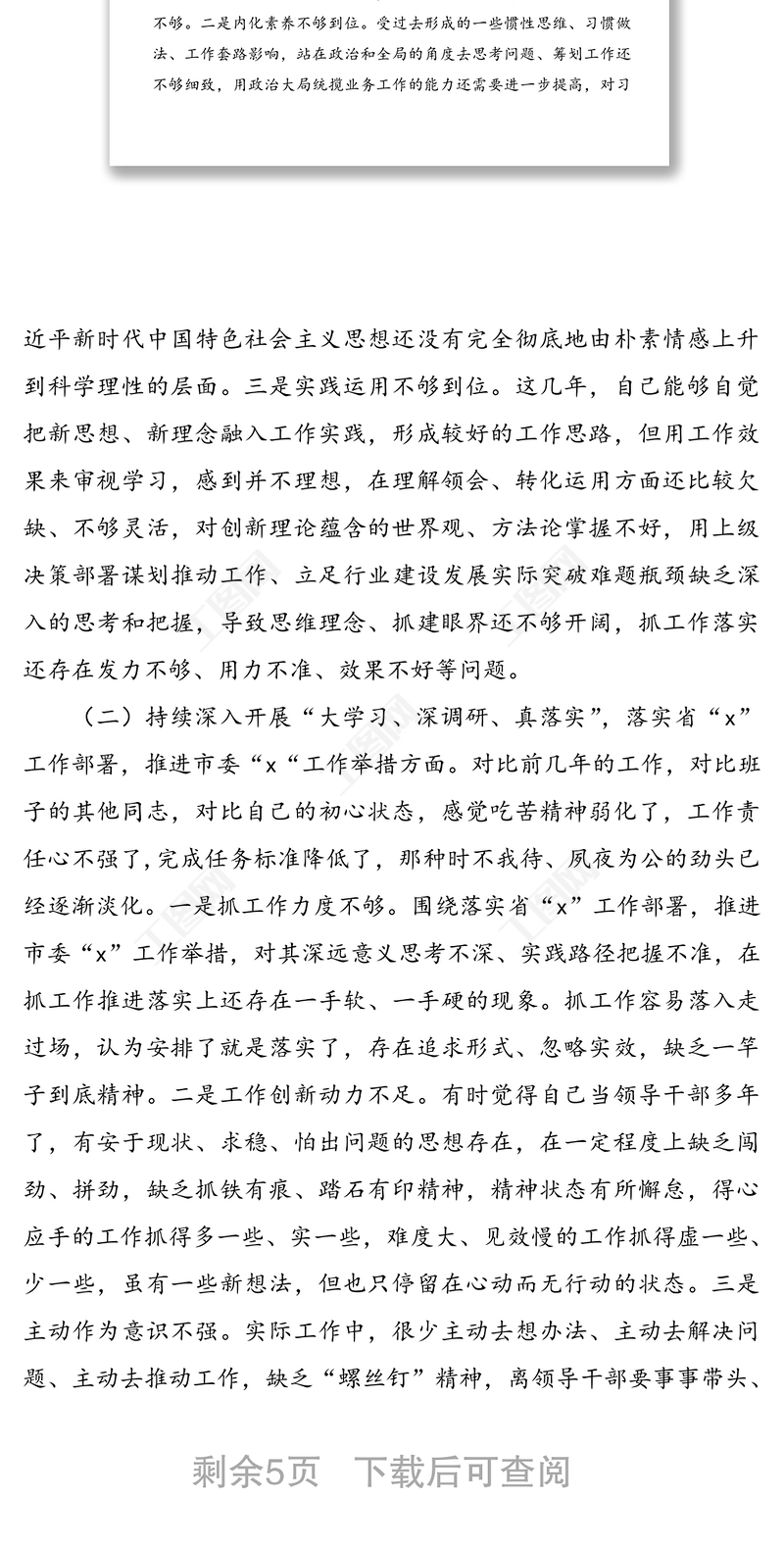 不够。二是内化素养不够到位。受过去形成的一些惯性思维、习惯做法、工作套路影响，站在政治和全局的角度去思考问题、筹划工作还不够细致，用政治大局统揽业务工作的能力还需要进一步提高，对习

近平新时代中国特色社会主义思想还没有完全彻底地由朴素情感上升到科学理性的层面。三是实践运用不够到位。这几年，自己能够自觉把新思想、新理念融入工作实践，形成较好的工作思路，但用工作效果来审视学习，感到并不理想，在理解领会、转化运用方面还比较欠缺、不够灵活，对创新理论蕴含的世界观、方法论掌握不好，用上级决策部署谋划推动工作、立足行业建设发展实际突破难题瓶颈缺乏深入的思考和把握，导致思维理念、抓建眼界还不够开阔，抓工作落实还存在发力不够、用力不准、效果不好等问题。

（二）持续深入开展“大学习、深调研、真落实”，落实省“x”工作部署，推进市委“x“工作举措方面。对比前几年的工作，对比班子的其他同志，对比自己的初心状态，感觉吃苦精神弱化了，工作责任心不强了，完成任务标准降低了，那种时不我待、夙夜为公的劲头已经逐渐淡化。一是抓工作力度不够。围绕落实省“x”工作部署，推进市委“x”工作举措，对其深远意义思考不深、实践路径把握不准，在抓工作推进落实上还存在一手软、一手硬的现象。抓工作容易落入走过场，认为安排了就是落实了，存在追求形式、忽略实效，缺乏一竿子到底精神。二是工作创新动力不足。有时觉得自己当领导干部多年了，有安于现状、求稳、怕出问题的思想存在，在一定程度上缺乏闯劲、拼劲，缺乏抓铁有痕、踏石有印精神，精神状态有所懈怠，得心应手的工作抓得多一些、实一些，难度大、见效慢的工作抓得虚一些、少一些，虽有一些新想法，但也只停留在心动而无行动的状态。三是主动作为意识不强。实际工作中，很少主动去想办法、主动去解决问题、主动去推动工作，缺乏“螺丝钉”精神，离领导干部要事事带头、

剩余5页　下载后可查阅